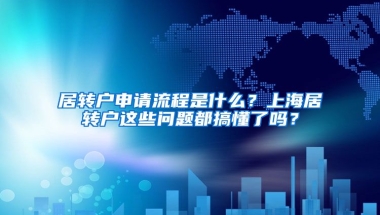 居转户申请流程是什么？上海居转户这些问题都搞懂了吗？